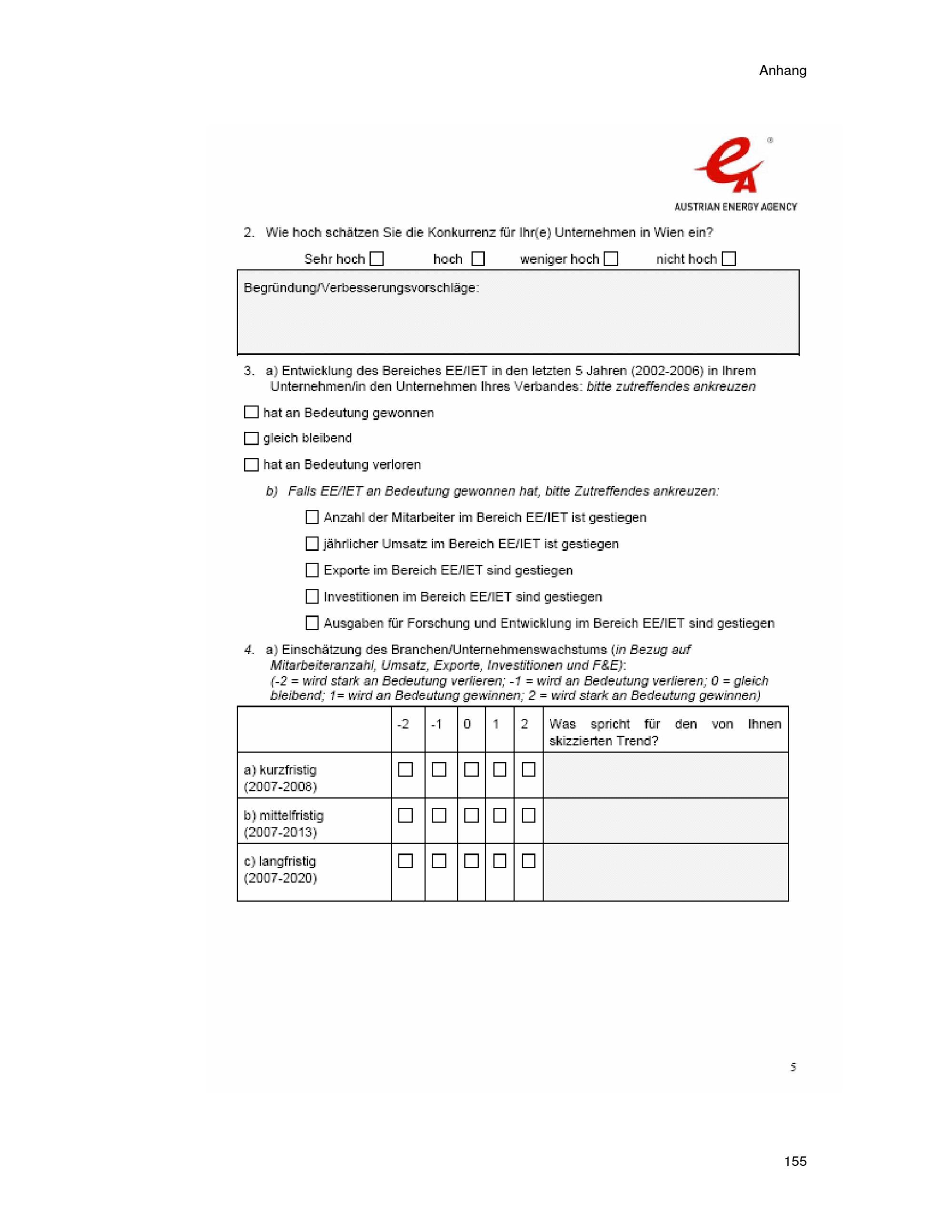 Anhang

AUSTRIAN ENERGY AGENCY

2. Wie hoch schätzen Sie die Konkurrenz für Ihr(e) Unternehmen in Wien ein?

Sehr hoch ☐ hoch ☐ weniger hoch ☐ nicht hoch ☐

Begründung/Verbesserungsvorschläge:

3. a) Entwicklung des Bereiches EE/IET in den letzten 5 Jahren (2002-2006) in Ihrem Unternehmen/in den Unternehmen Ihres Verbandes: bitte zutreffendes ankreuzen

☐ hat an Bedeutung gewonnen

☐ gleich bleibend

☐ hat an Bedeutung verloren

b) Falls EE/IET an Bedeutung gewonnen hat, bitte Zutreffendes ankreuzen:

☐ Anzahl der Mitarbeiter im Bereich EE/IET ist gestiegen

☐ jährlicher Umsatz im Bereich EE/IET ist gestiegen

☐ Exporte im Bereich EE/IET sind gestiegen

☐ Investitionen im Bereich EE/IET sind gestiegen

☐ Ausgaben für Forschung und Entwicklung im Bereich EE/IET sind gestiegen

4. a) Einschätzung des Branchen/Unternehmenswachstums (in Bezug auf Mitarbeiteranzahl, Umsatz, Exporte, Investitionen und F&E): (-2 = wird stark an Bedeutung verlieren; -1 = wird an Bedeutung verlieren; 0 = gleich bleibend; 1= wird an Bedeutung gewinnen; 2 = wird stark an Bedeutung gewinnen)

| | -2 | -1 | 0 | 1 | 2 | Was spricht für den von Ihnen skizzierten Trend? |
|---|---|---|---|---|---|---|
| a) kurzfristig (2007-2008) | ☐ | ☐ | ☐ | ☐ | ☐ | |
| b) mittelfristig (2007-2013) | ☐ | ☐ | ☐ | ☐ | ☐ | |
| c) langfristig (2007-2020) | ☐ | ☐ | ☐ | ☐ | ☐ | |

5

155